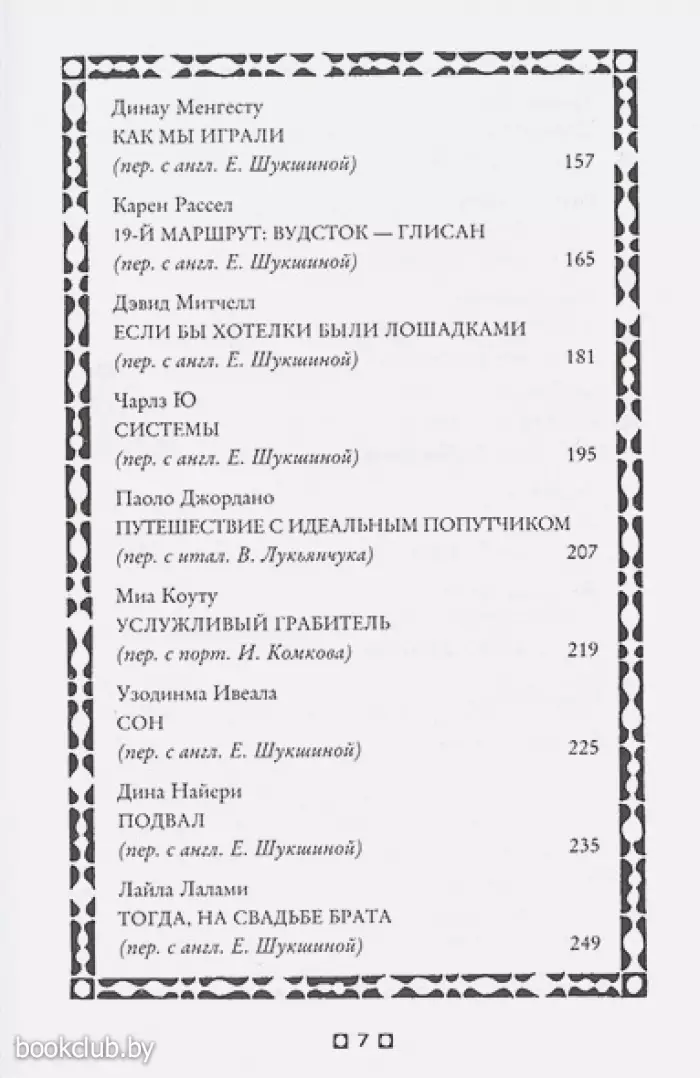 Динау Менгесту
КАК МЫ ИГРАЛИ
(пер. с англ. Е. Шукшиной) 157

Карен Рассел
19-Й МАРШРУТ: ВУДСТОК — ГЛИСАН
(пер. с англ. Е. Шукшиной) 165

Дэвид Митчелл
ЕСЛИ БЫ ХОТЕЛКИ БЫЛИ ЛОШАДКАМИ
(пер. с англ. Е. Шукшиной) 181

Чарлз Ю
СИСТЕМЫ
(пер. с англ. Е. Шукшиной) 195

Паоло Джордано
ПУТЕШЕСТВИЕ С ИДЕАЛЬНЫМ ПОПУТЧИКОМ
(пер. с итал. В. Лукьянчука) 207

Миа Коуту
УСЛУЖЛИВЫЙ ГРАБИТЕЛЬ
(пер. с порт. И. Комкова) 219

Узодинма Ивеала
СОН
(пер. с англ. Е. Шукшиной) 225

Дина Найери
ПОДВАЛ
(пер. с англ. Е. Шукшиной) 235

Лайла Лалами
ТОГДА, НА СВАДЬБЕ БРАТА
(пер. с англ. Е. Шукшиной) 249

7

bookclub.by